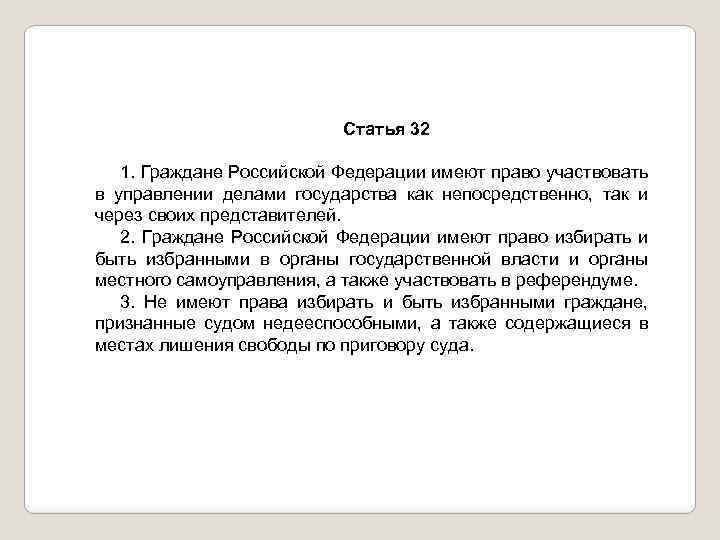 Статья 32

1. Граждане Российской Федерации имеют право участвовать в управлении делами государства как непосредственно, так и через своих представителей.

2. Граждане Российской Федерации имеют право избирать и быть избранными в органы государственной власти и органы местного самоуправления, а также участвовать в референдуме.

3. Не имеют права избирать и быть избранными граждане, признанные судом недееспособными, а также содержащиеся в местах лишения свободы по приговору суда.